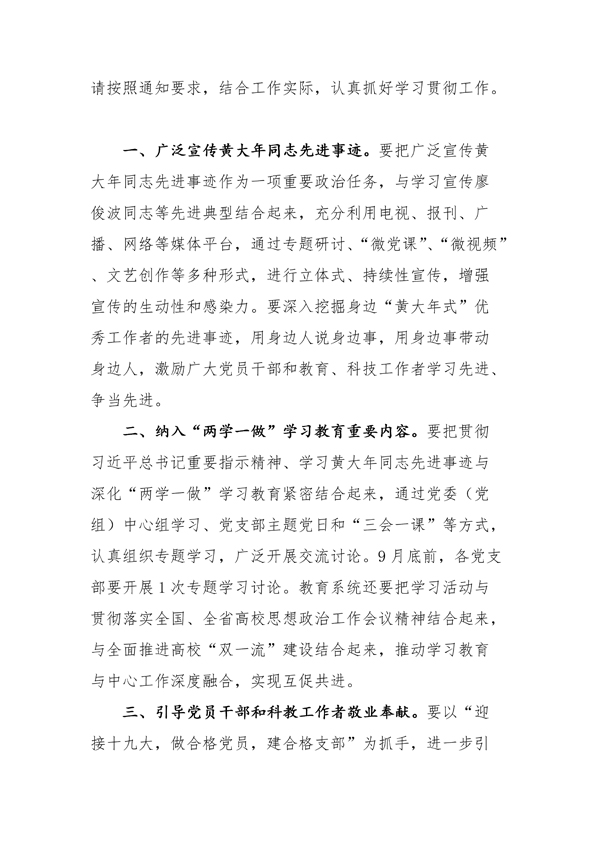 请按照通知要求，结合工作实际，认真抓好学习贯彻工作。

一、广泛宣传黄大年同志先进事迹。要把广泛宣传黄大年同志先进事迹作为一项重要政治任务，与学习宣传廖俊波同志等先进典型结合起来，充分利用电视、报刊、广播、网络等媒体平台，通过专题研讨、“微党课”、“微视频”、文艺创作等多种形式，进行立体式、持续性宣传，增强宣传的生动性和感染力。要深入挖掘身边“黄大年式”优秀工作者的先进事迹，用身边人说身边事，用身边事带动身边人，激励广大党员干部和教育、科技工作者学习先进、争当先进。

二、纳入“两学一做”学习教育重要内容。要把贯彻习近平总书记重要指示精神、学习黄大年同志先进事迹与深化“两学一做”学习教育紧密结合起来，通过党委（党组）中心组学习、党支部主题党日和“三会一课”等方式，认真组织专题学习，广泛开展交流讨论。9月底前，各党支部要开展1次专题学习讨论。教育系统还要把学习活动与贯彻落实全国、全省高校思想政治工作会议精神结合起来，与全面推进高校“双一流”建设结合起来，推动学习教育与中心工作深度融合，实现互促共进。

三、引导党员干部和科教工作者敬业奉献。要以“迎接十九大，做合格党员，建合格支部”为抓手，进一步引